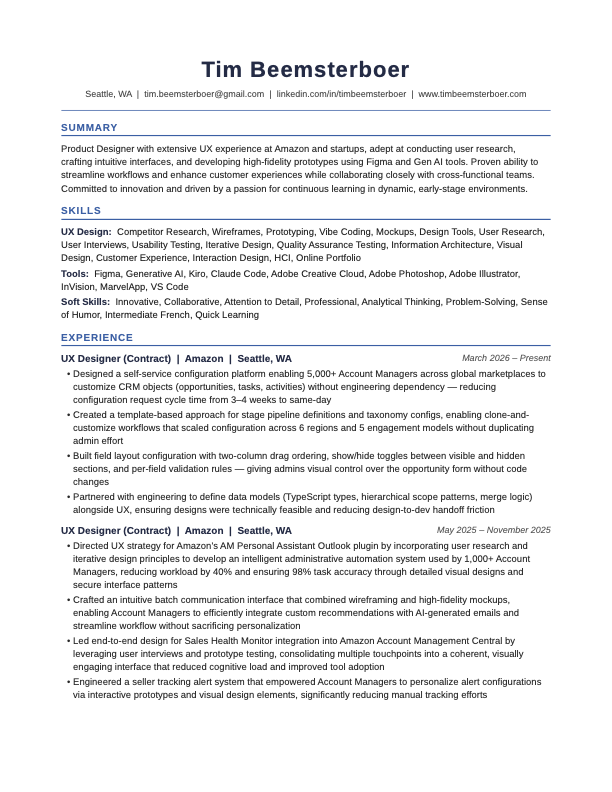 Tim Beemsterboer

Seattle, WA | tim.beemsterboer@gmail.com | linkedin.com/in/timbeemsterboer | www.timbeemsterboer.com

SUMMARY

Product Designer with extensive UX experience at Amazon and startups, adept at conducting user research, crafting intuitive interfaces, and developing high-fidelity prototypes using Figma and Gen AI tools. Proven ability to streamline workflows and enhance customer experiences while collaborating closely with cross-functional teams. Committed to innovation and driven by a passion for continuous learning in dynamic, early-stage environments.

SKILLS

UX Design: Competitor Research, Wireframes, Prototyping, Vibe Coding, Mockups, Design Tools, User Research, User Interviews, Usability Testing, Iterative Design, Quality Assurance Testing, Information Architecture, Visual Design, Customer Experience, Interaction Design, HCI, Online Portfolio

Tools: Figma, Generative AI, Kiro, Claude Code, Adobe Creative Cloud, Adobe Photoshop, Adobe Illustrator, InVision, MarvelApp, VS Code

Soft Skills: Innovative, Collaborative, Attention to Detail, Professional, Analytical Thinking, Problem-Solving, Sense of Humor, Intermediate French, Quick Learning

EXPERIENCE

UX Designer (Contract) | Amazon | Seattle, WA March 2026 – Present

• Designed a self-service configuration platform enabling 5,000+ Account Managers across global marketplaces to customize CRM objects (opportunities, tasks, activities) without engineering dependency — reducing configuration request cycle time from 3–4 weeks to same-day
• Created a template-based approach for stage pipeline definitions and taxonomy configs, enabling clone-and-customize workflows that scaled configuration across 6 regions and 5 engagement models without duplicating admin effort
• Built field layout configuration with two-column drag ordering, show/hide toggles between visible and hidden sections, and per-field validation rules — giving admins visual control over the opportunity form without code changes
• Partnered with engineering to define data models (TypeScript types, hierarchical scope patterns, merge logic) alongside UX, ensuring designs were technically feasible and reducing design-to-dev handoff friction

UX Designer (Contract) | Amazon | Seattle, WA May 2025 – November 2025

• Directed UX strategy for Amazon's AM Personal Assistant Outlook plugin by incorporating user research and iterative design principles to develop an intelligent administrative automation system used by 1,000+ Account Managers, reducing workload by 40% and ensuring 98% task accuracy through detailed visual designs and secure interface patterns
• Crafted an intuitive batch communication interface that combined wireframing and high-fidelity mockups, enabling Account Managers to efficiently integrate custom recommendations with AI-generated emails and streamline workflow without sacrificing personalization
• Led end-to-end design for Sales Health Monitor integration into Amazon Account Management Central by leveraging user interviews and prototype testing, consolidating multiple touchpoints into a coherent, visually engaging interface that reduced cognitive load and improved tool adoption
• Engineered a seller tracking alert system that empowered Account Managers to personalize alert configurations via interactive prototypes and visual design elements, significantly reducing manual tracking efforts